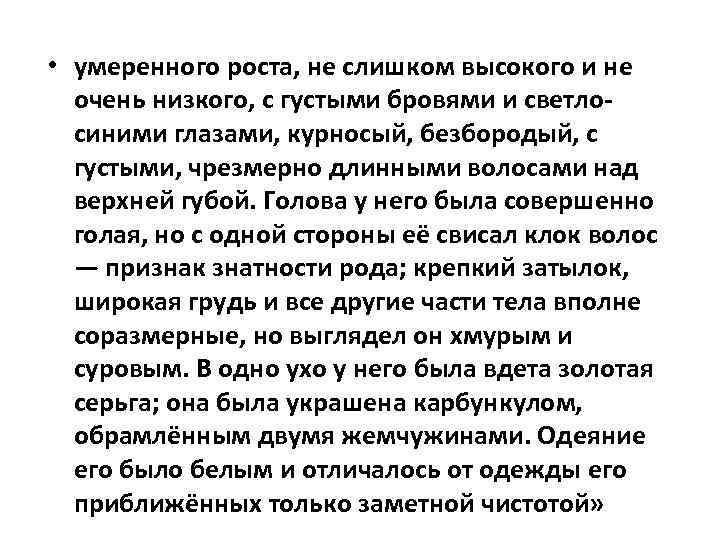 • умеренного роста, не слишком высокого и не очень низкого, с густыми бровями и светло-синими глазами, курносый, безбородый, с густыми, чрезмерно длинными волосами над верхней губой. Голова у него была совершенно голая, но с одной стороны её свисал клок волос — признак знатности рода; крепкий затылок, широкая грудь и все другие части тела вполне соразмерные, но выглядел он хмурым и суровым. В одно ухо у него была вдета золотая серьга; она была украшена карбункулом, обрамлённым двумя жемчужинами. Одеяние его было белым и отличалось от одежды его приближённых только заметной чистотой»